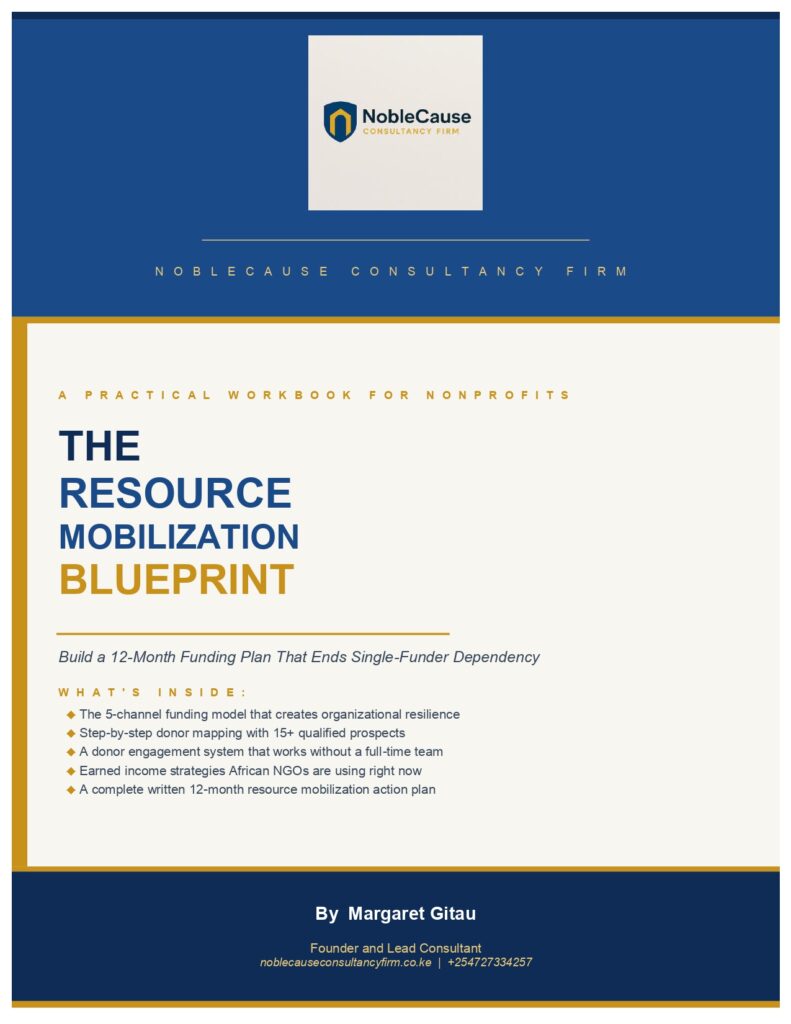 NobleCause
CONSULTANCY FIRM

NOBLECAUSE CONSULTANCY FIRM

A PRACTICAL WORKBOOK FOR NONPROFITS

THE
RESOURCE
MOBILIZATION
BLUEPRINT

Build a 12-Month Funding Plan That Ends Single-Funder Dependency

WHAT'S INSIDE:

◆ The 5-channel funding model that creates organizational resilience
◆ Step-by-step donor mapping with 15+ qualified prospects
◆ A donor engagement system that works without a full-time team
◆ Earned income strategies African NGOs are using right now
◆ A complete written 12-month resource mobilization action plan

By Margaret Gitau

Founder and Lead Consultant
noblecauseconsultancyfirm.co.ke | +254727334257